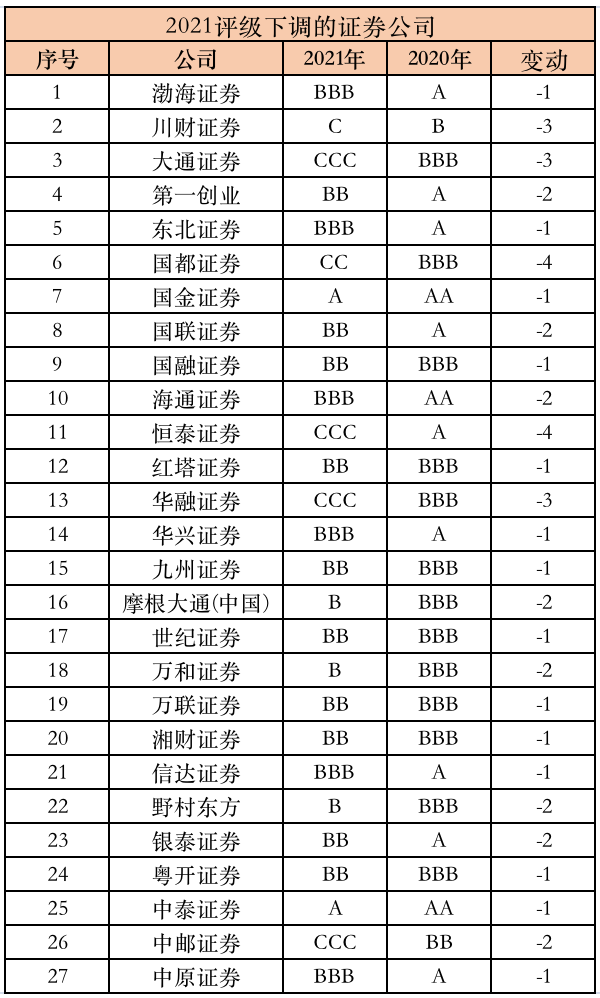 2021评级下调的证券公司

| 序号 | 公司 | 2021年 | 2020年 | 变动 |
|---|---|---|---|---|
| 1 | 渤海证券 | BBB | A | -1 |
| 2 | 川财证券 | C | B | -3 |
| 3 | 大通证券 | CCC | BBB | -3 |
| 4 | 第一创业 | BB | A | -2 |
| 5 | 东北证券 | BBB | A | -1 |
| 6 | 国都证券 | CC | BBB | -4 |
| 7 | 国金证券 | A | AA | -1 |
| 8 | 国联证券 | BB | A | -2 |
| 9 | 国融证券 | BB | BBB | -1 |
| 10 | 海通证券 | BBB | AA | -2 |
| 11 | 恒泰证券 | CCC | A | -4 |
| 12 | 红塔证券 | BB | BBB | -1 |
| 13 | 华融证券 | CCC | BBB | -3 |
| 14 | 华兴证券 | BBB | A | -1 |
| 15 | 九州证券 | BB | BBB | -1 |
| 16 | 摩根大通(中国) | B | BBB | -2 |
| 17 | 世纪证券 | BB | BBB | -1 |
| 18 | 万和证券 | B | BBB | -2 |
| 19 | 万联证券 | BB | BBB | -1 |
| 20 | 湘财证券 | BB | BBB | -1 |
| 21 | 信达证券 | BBB | A | -1 |
| 22 | 野村东方 | B | BBB | -2 |
| 23 | 银泰证券 | BB | A | -2 |
| 24 | 粤开证券 | BB | BBB | -1 |
| 25 | 中泰证券 | A | AA | -1 |
| 26 | 中邮证券 | CCC | BB | -2 |
| 27 | 中原证券 | BBB | A | -1 |